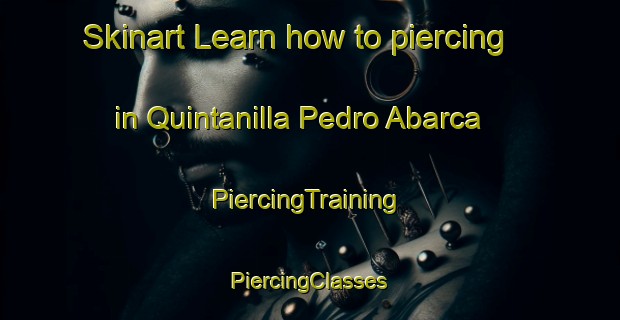 Skinart Learn how to piercing in Quintanilla Pedro Abarca

PiercingTraining

PiercingClasses